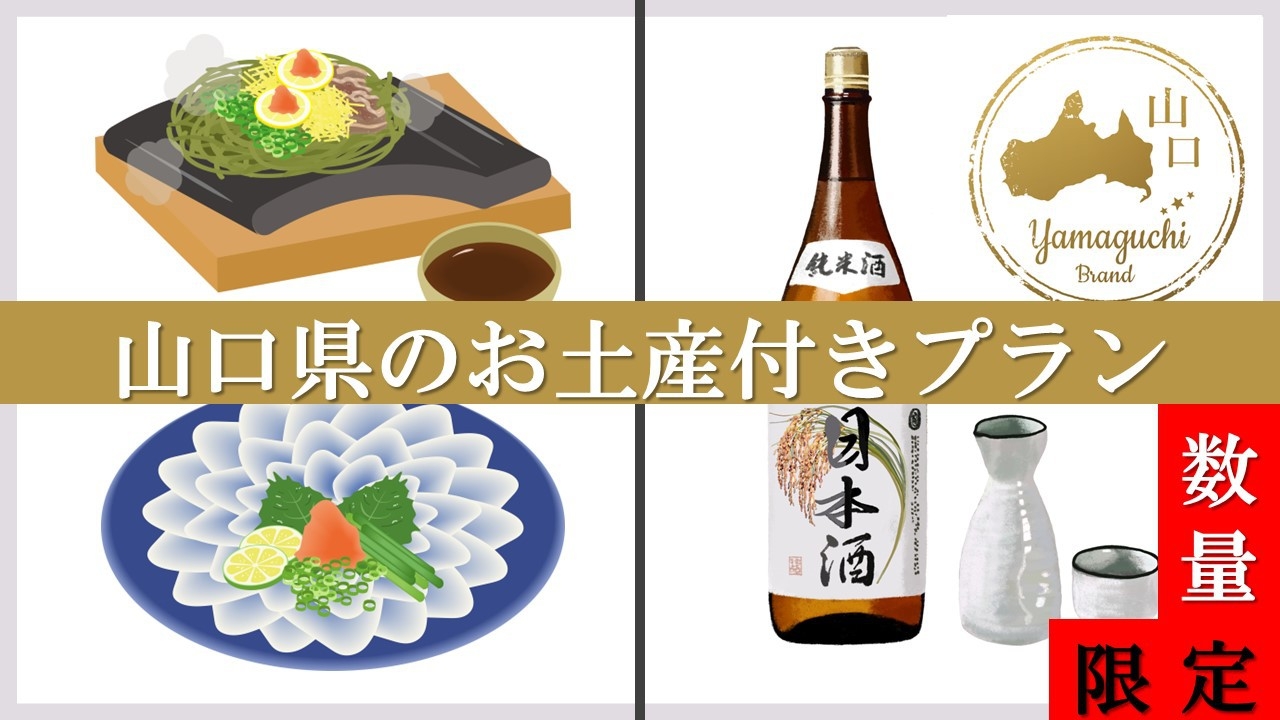 山口

Yamaguchi
Brand

純米酒

山口県のお土産付きプラン

日本酒

数量限定